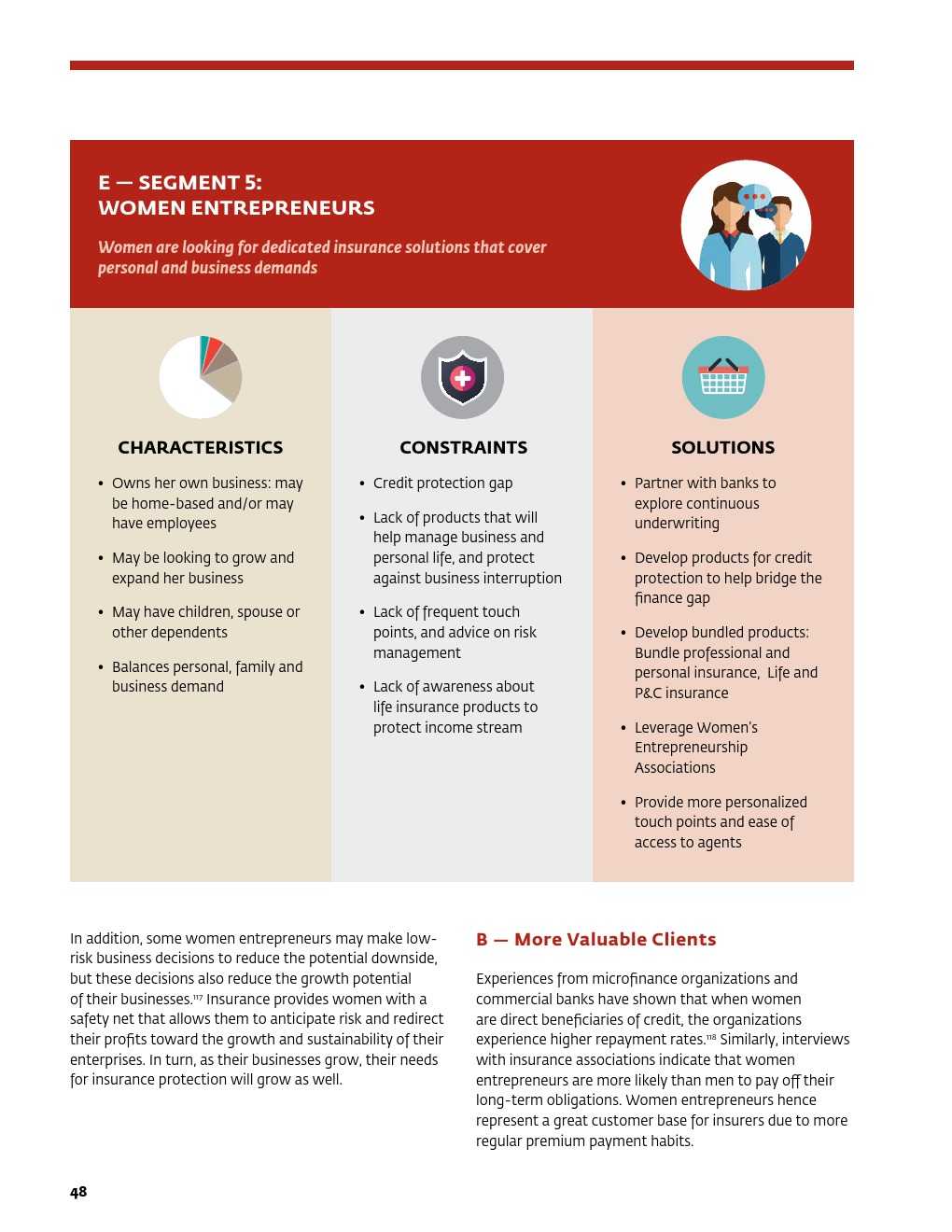 E — SEGMENT 5:
WOMEN ENTREPRENEURS

Women are looking for dedicated insurance solutions that cover personal and business demands

CHARACTERISTICS

• Owns her own business: may be home-based and/or may have employees

• May be looking to grow and expand her business

• May have children, spouse or other dependents

• Balances personal, family and business demand

CONSTRAINTS

• Credit protection gap

• Lack of products that will help manage business and personal life, and protect against business interruption

• Lack of frequent touch points, and advice on risk management

• Lack of awareness about life insurance products to protect income stream

SOLUTIONS

• Partner with banks to explore continuous underwriting

• Develop products for credit protection to help bridge the finance gap

• Develop bundled products: Bundle professional and personal insurance, Life and P&C insurance

• Leverage Women's Entrepreneurship Associations

• Provide more personalized touch points and ease of access to agents

In addition, some women entrepreneurs may make low-risk business decisions to reduce the potential downside, but these decisions also reduce the growth potential of their businesses.$^{117}$ Insurance provides women with a safety net that allows them to anticipate risk and redirect their profits toward the growth and sustainability of their enterprises. In turn, as their businesses grow, their needs for insurance protection will grow as well.

B — More Valuable Clients

Experiences from microfinance organizations and commercial banks have shown that when women are direct beneficiaries of credit, the organizations experience higher repayment rates.$^{118}$ Similarly, interviews with insurance associations indicate that women entrepreneurs are more likely than men to pay off their long-term obligations. Women entrepreneurs hence represent a great customer base for insurers due to more regular premium payment habits.

48